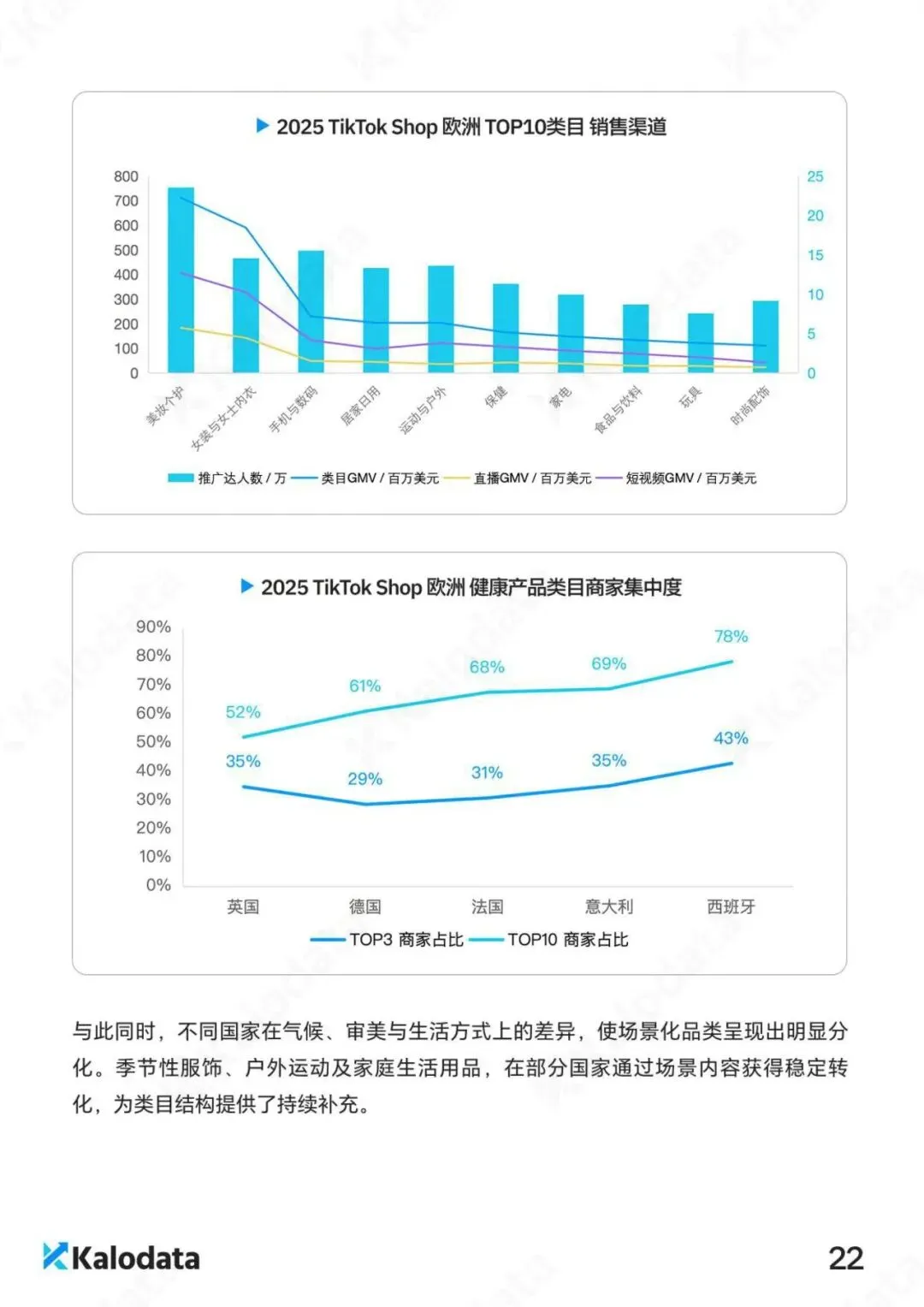 2025 TikTok Shop 欧洲 TOP10类目 销售渠道

800
700
600
500
400
300
200
100
0

25
20
15
10
5
0

美妆个护
女装与女士内衣
手机与数码
居家日用
运动与户外
保健
家电
食品与饮料
玩具
时尚配饰

推广达人数 / 万
类目GMV / 百万美元
直播GMV / 百万美元
短视频GMV / 百万美元

2025 TikTok Shop 欧洲 健康产品类目商家集中度

90%
80%
70%
60%
50%
40%
30%
20%
10%
0%

52%
61%
68%
69%
78%
35%
29%
31%
35%
43%

英国
德国
法国
意大利
西班牙

TOP3 商家占比
TOP10 商家占比

与此同时，不同国家在气候、审美与生活方式上的差异，使场景化品类呈现出明显分化。季节性服饰、户外运动及家庭生活用品，在部分国家通过场景内容获得稳定转化，为类目结构提供了持续补充。

Kalodata

22